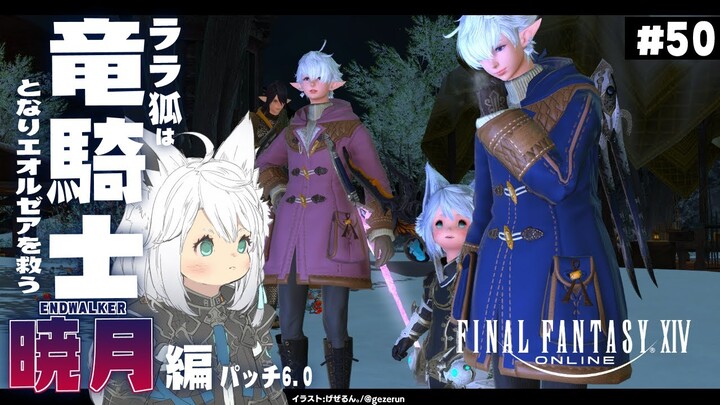 ララ狐は
竜騎士
となりエオルゼアを救う
#50
ENDWALKER
暁月編 パッチ6.0
FINAL FANTASY XIV
ONLINE
イラスト:げぜるん。/@gezerun